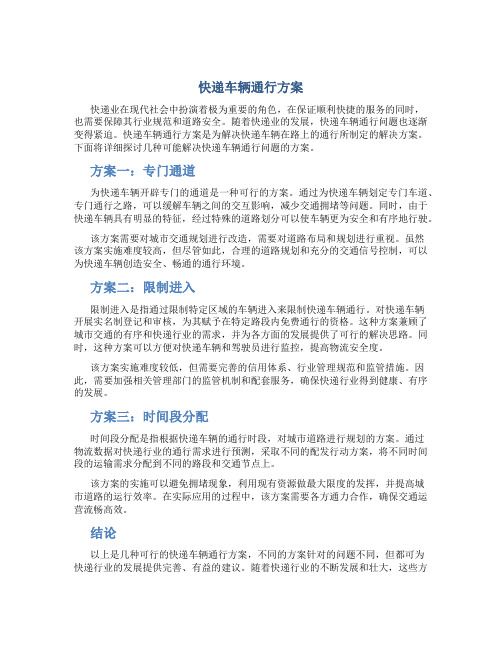 快递车辆通行方案

快递业在现代社会中扮演着极为重要的角色，在保证顺利快捷的服务的同时，也需要保障其行业规范和道路安全。随着快递业的发展，快递车辆通行问题也逐渐变得紧迫。快递车辆通行方案是为解决快递车辆在路上的通行所制定的解决方案。下面将详细探讨几种可能解决快递车辆通行问题的方案。

方案一：专门通道

为快递车辆开辟专门的通道是一种可行的方案。通过为快递车辆划定专门车道、专门通行之路，可以缓解车辆之间的交互影响，减少交通拥堵等问题。同时，由于快递车辆具有明显的特征，经过特殊的道路划分可以使车辆更为安全和有序地行驶。

该方案需要对城市交通规划进行改造，需要对道路布局和规划进行重视。虽然该方案实施难度较高，但尽管如此，合理的道路规划和充分的交通信号控制，可以为快递车辆创造安全、畅通的通行环境。

方案二：限制进入

限制进入是指通过限制特定区域的车辆进入来限制快递车辆通行。对快递车辆开展实名制登记和审核，为其赋予在特定路段内免费通行的资格。这种方案兼顾了城市交通的有序和快递行业的需求，并为各方面的发展提供了可行的解决思路。同时，这种方案可以方便对快递车辆和驾驶员进行监控，提高物流安全度。

该方案实施难度较低，但需要完善的信用体系、行业管理规范和监管措施。因此，需要加强相关管理部门的监管机制和配套服务，确保快递行业得到健康、有序的发展。

方案三：时间段分配

时间段分配是指根据快递车辆的通行时段，对城市道路进行规划的方案。通过物流数据对快递行业的通行需求进行预测，采取不同的配发行动方案，将不同时间段的运输需求分配到不同的路段和交通节点上。

该方案的实施可以避免拥堵现象，利用现有资源做最大限度的发挥，并提高城市道路的运行效率。在实际应用的过程中，该方案需要各方通力合作，确保交通运营流畅高效。

结论

以上是几种可行的快递车辆通行方案，不同的方案针对的问题不同，但都可为快递行业的发展提供完善、有益的建议。随着快递行业的不断发展和壮大，这些方